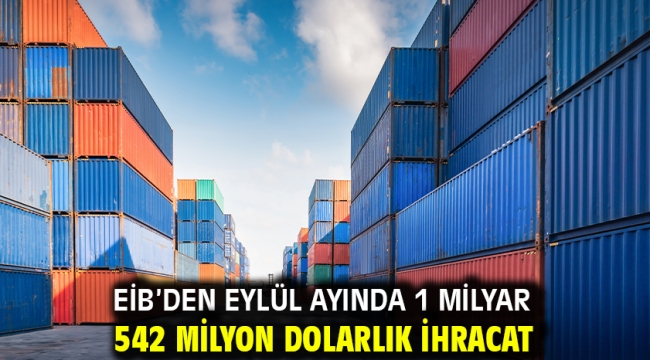 EİB'DEN EYLÜL AYINDA 1 MİLYAR
542 MİLYON DOLARLIK İHRACAT